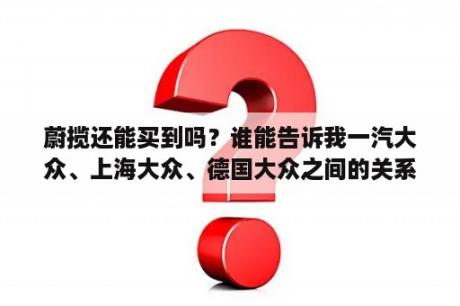 蔚揽还能买到吗？谁能告诉我一汽大众、上海大众、德国大众之间的关系